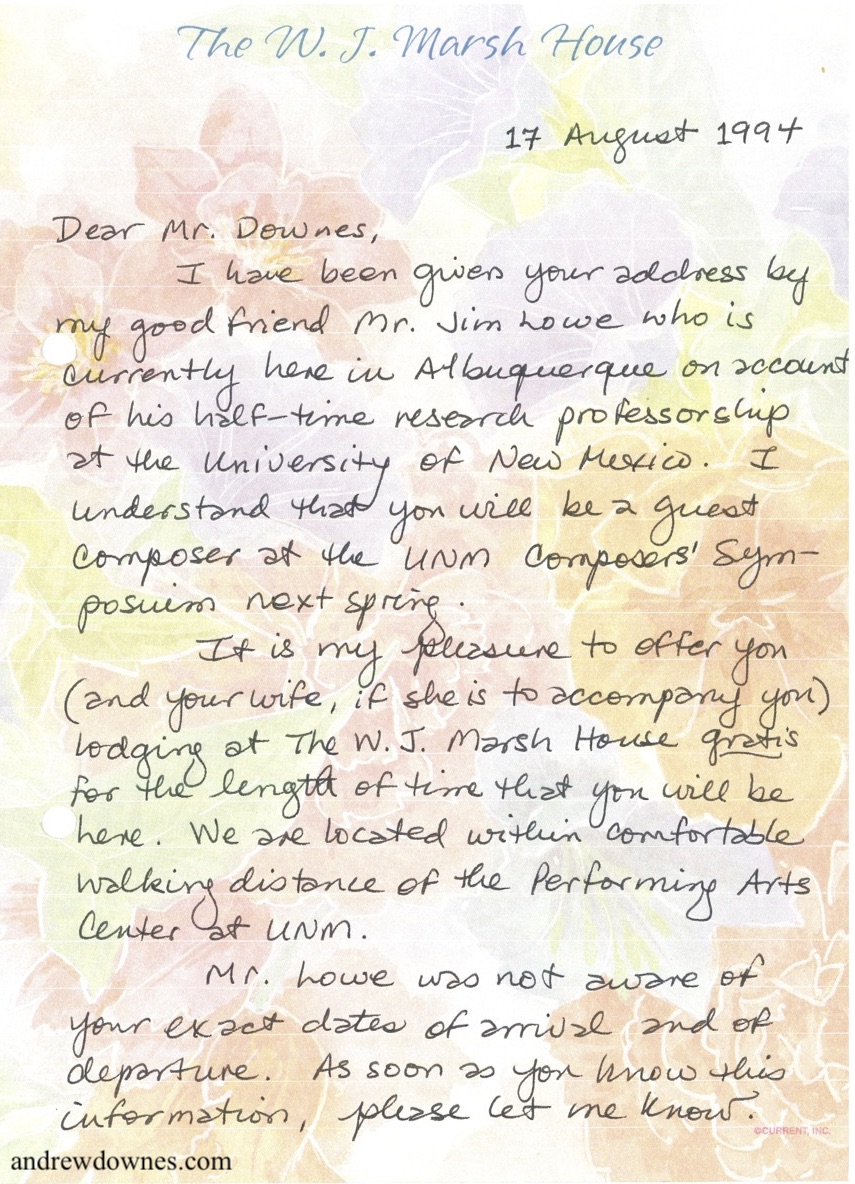 The W. J. Marsh House

17 August 1994

Dear Mr. Downes,

I have been given your address by my good friend Mr. Jim Lowe who is currently here in Albuquerque on account of his half-time research professorship at the University of New Mexico. I understand that you will be a guest composer at the UNM Composers' Symposium next spring.

It is my pleasure to offer you (and your wife, if she is to accompany you) lodging at The W. J. Marsh House gratis for the length of time that you will be here. We are located within comfortable walking distance of the Performing Arts Center at UNM.

Mr. Lowe was not aware of your exact dates of arrival and of departure. As soon as you know this information, please let me know.

©CURRENT, INC.

andrewdownes.com